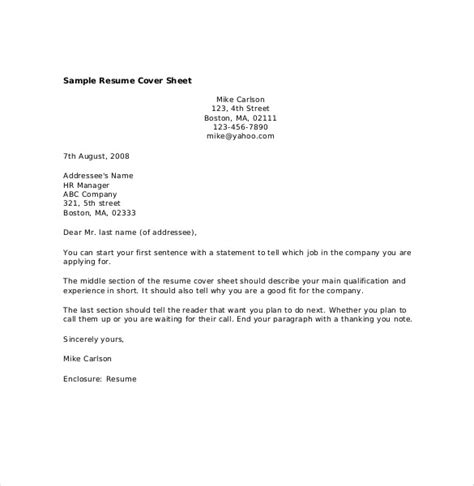 Sample Resume Cover Sheet

Mike Carlson
123, 4th Street
Boston, MA, 02111
123-456-7890
mike@yahoo.com

7th August, 2008

Addressee's Name
HR Manager
ABC Company
321, 5th street
Boston, MA, 02333

Dear Mr. last name (of addressee),

You can start your first sentence with a statement to tell which job in the company you are applying for.

The middle section of the resume cover sheet should describe your main qualification and experience in short. It should also tell why you are a good fit for the company.

The last section should tell the reader that want you plan to do next. Whether you plan to call them up or you are waiting for their call. End your paragraph with a thanking you note.

Sincerely yours,

Mike Carlson

Enclosure: Resume